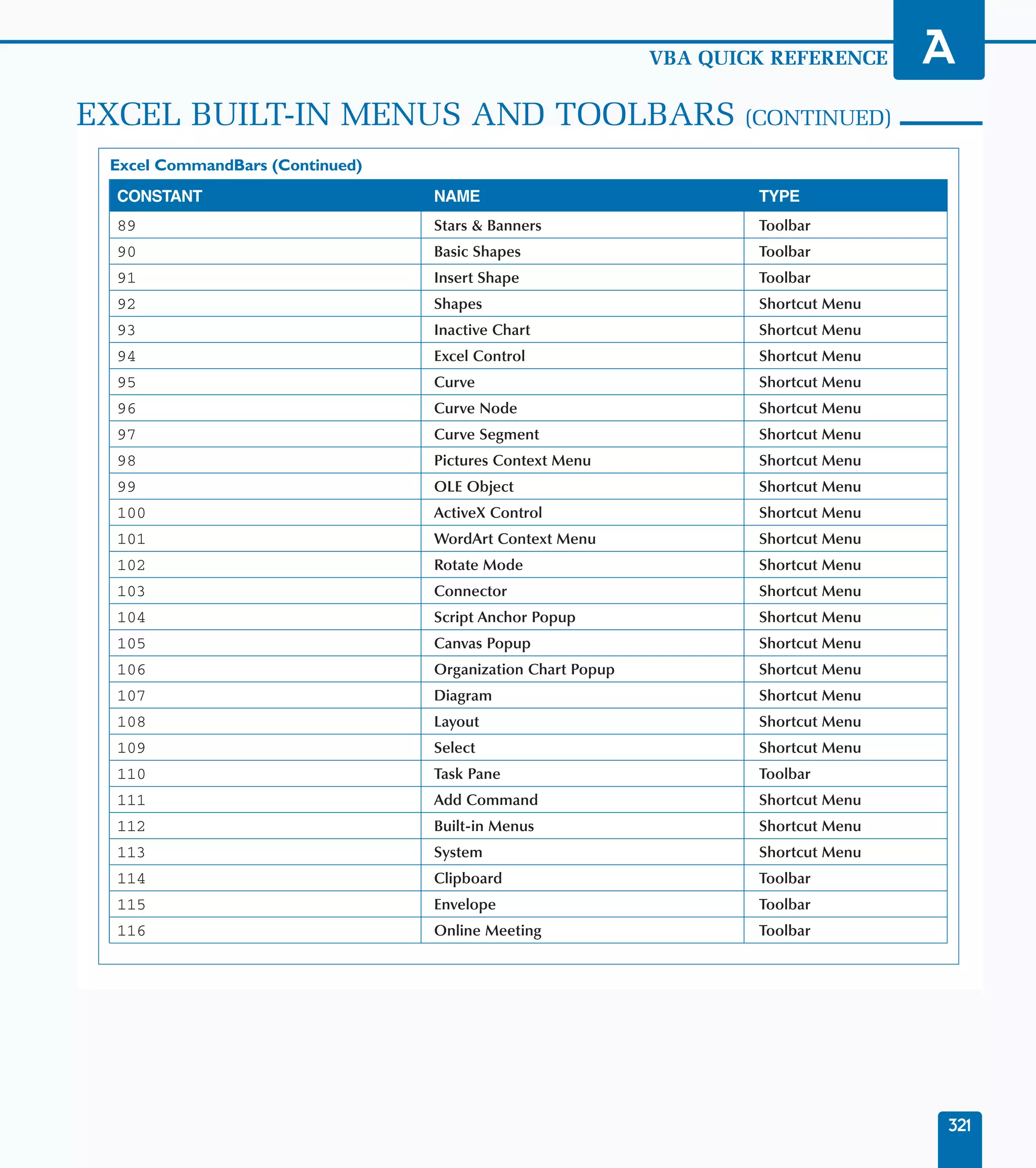 VBA QUICK REFERENCE

A

EXCEL BUILT-IN MENUS AND TOOLBARS (CONTINUED)

Excel CommandBars (Continued)

| CONSTANT | NAME | TYPE |
|---|---|---|
| 89 | Stars & Banners | Toolbar |
| 90 | Basic Shapes | Toolbar |
| 91 | Insert Shape | Toolbar |
| 92 | Shapes | Shortcut Menu |
| 93 | Inactive Chart | Shortcut Menu |
| 94 | Excel Control | Shortcut Menu |
| 95 | Curve | Shortcut Menu |
| 96 | Curve Node | Shortcut Menu |
| 97 | Curve Segment | Shortcut Menu |
| 98 | Pictures Context Menu | Shortcut Menu |
| 99 | OLE Object | Shortcut Menu |
| 100 | ActiveX Control | Shortcut Menu |
| 101 | WordArt Context Menu | Shortcut Menu |
| 102 | Rotate Mode | Shortcut Menu |
| 103 | Connector | Shortcut Menu |
| 104 | Script Anchor Popup | Shortcut Menu |
| 105 | Canvas Popup | Shortcut Menu |
| 106 | Organization Chart Popup | Shortcut Menu |
| 107 | Diagram | Shortcut Menu |
| 108 | Layout | Shortcut Menu |
| 109 | Select | Shortcut Menu |
| 110 | Task Pane | Toolbar |
| 111 | Add Command | Shortcut Menu |
| 112 | Built-in Menus | Shortcut Menu |
| 113 | System | Shortcut Menu |
| 114 | Clipboard | Toolbar |
| 115 | Envelope | Toolbar |
| 116 | Online Meeting | Toolbar |

321